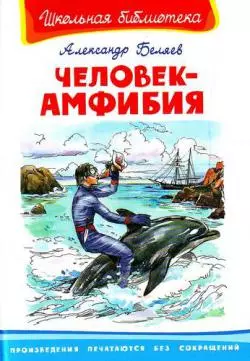 Школьная библиотека

Александр Беляев

ЧЕЛОВЕК-АМФИБИЯ

ПРОИЗВЕДЕНИЯ ПЕЧАТАЮТСЯ БЕЗ СОКРАЩЕНИЙ